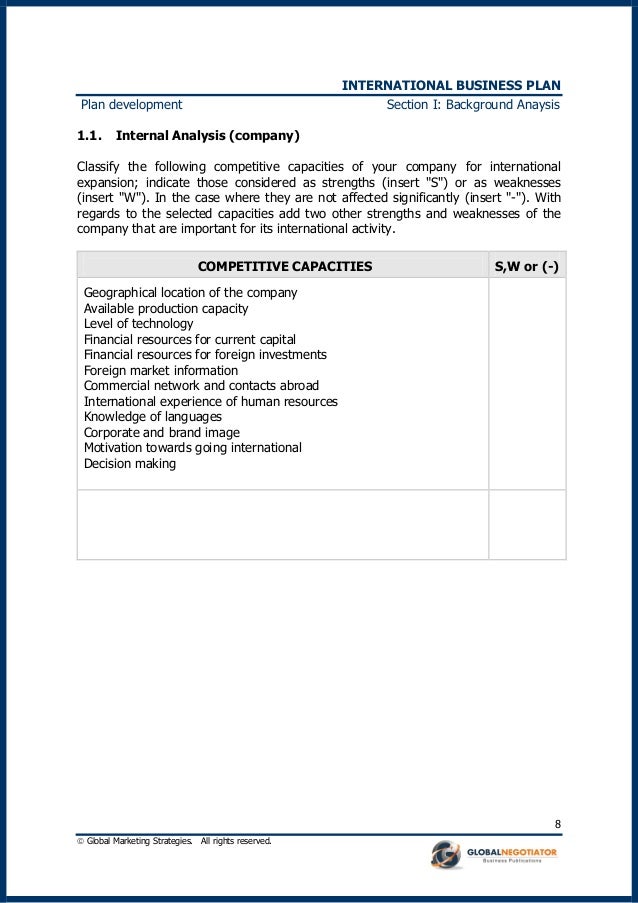 INTERNATIONAL BUSINESS PLAN

Plan development

Section I: Background Anaysis

1.1. Internal Analysis (company)

Classify the following competitive capacities of your company for international expansion; indicate those considered as strengths (insert "S") or as weaknesses (insert "W"). In the case where they are not affected significantly (insert "-"). With regards to the selected capacities add two other strengths and weaknesses of the company that are important for its international activity.

| COMPETITIVE CAPACITIES | S,W or (-) |
|---|---|
| Geographical location of the company<br>Available production capacity<br>Level of technology<br>Financial resources for current capital<br>Financial resources for foreign investments<br>Foreign market information<br>Commercial network and contacts abroad<br>International experience of human resources<br>Knowledge of languages<br>Corporate and brand image<br>Motivation towards going international<br>Decision making | |
| | |

8

© Global Marketing Strategies. All rights reserved.

GLOBALNEGOTIATOR
Business Publications